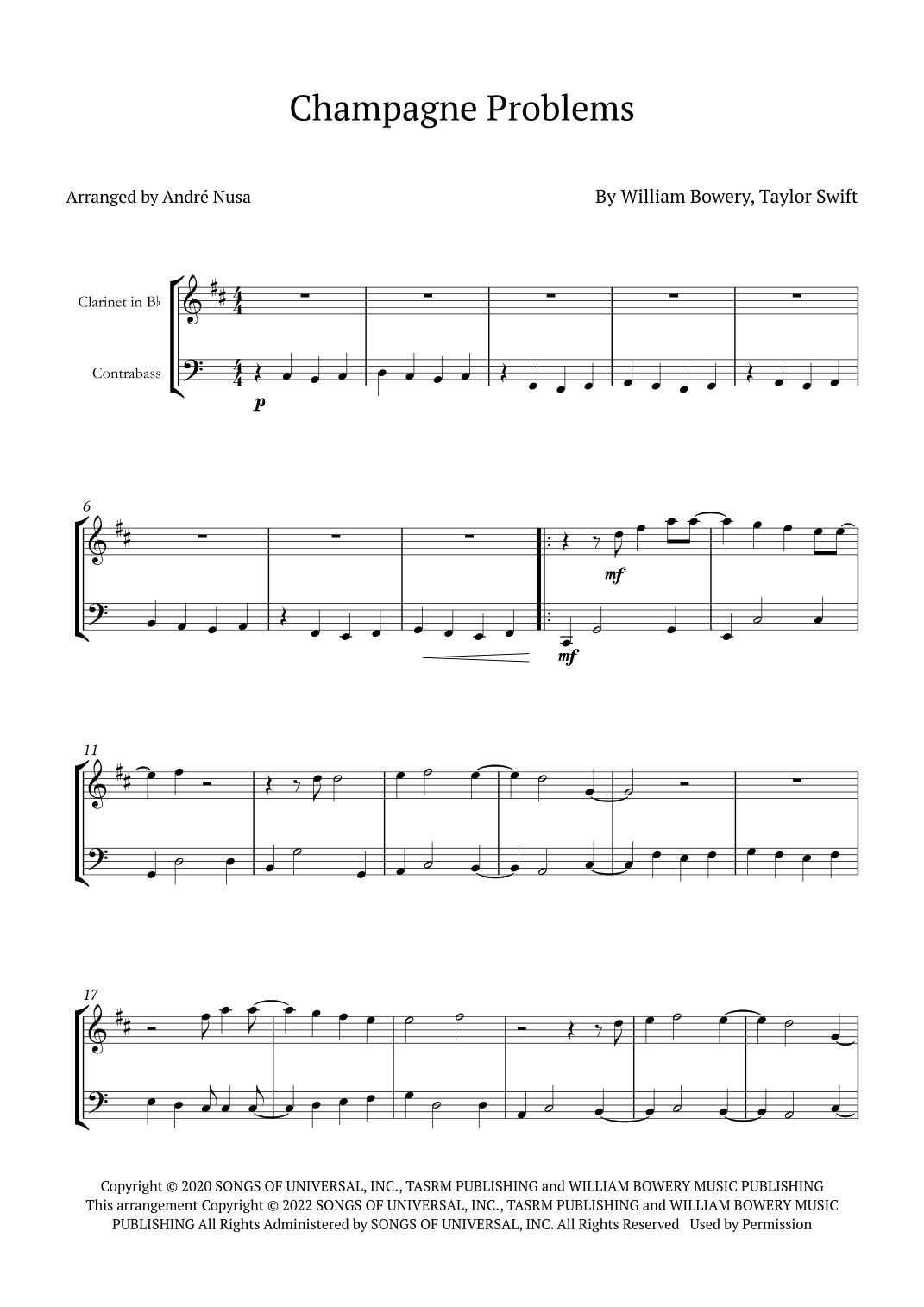 Champagne Problems

Arranged by André Nusa

By William Bowery, Taylor Swift

Clarinet in B♭

Contrabass

p

6

mf

mf

11

17

Copyright © 2020 SONGS OF UNIVERSAL, INC., TASRM PUBLISHING and WILLIAM BOWERY MUSIC PUBLISHING
This arrangement Copyright © 2022 SONGS OF UNIVERSAL, INC., TASRM PUBLISHING and WILLIAM BOWERY MUSIC PUBLISHING All Rights Administered by SONGS OF UNIVERSAL, INC. All Rights Reserved Used by Permission